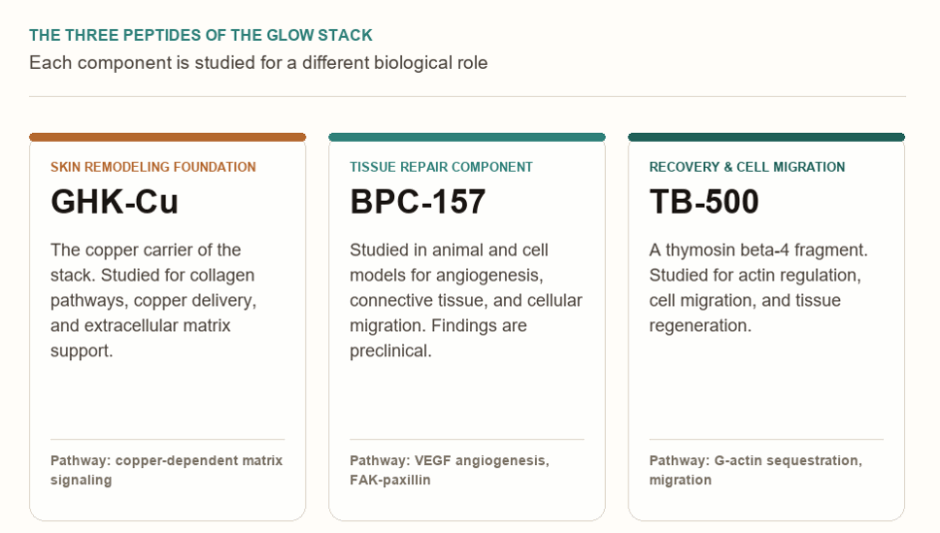 THE THREE PEPTIDES OF THE GLOW STACK

Each component is studied for a different biological role

SKIN REMODELING FOUNDATION

GHK-Cu

The copper carrier of the stack. Studied for collagen pathways, copper delivery, and extracellular matrix support.

Pathway: copper-dependent matrix signaling

TISSUE REPAIR COMPONENT

BPC-157

Studied in animal and cell models for angiogenesis, connective tissue, and cellular migration. Findings are preclinical.

Pathway: VEGF angiogenesis, FAK-paxillin

RECOVERY & CELL MIGRATION

TB-500

A thymosin beta-4 fragment. Studied for actin regulation, cell migration, and tissue regeneration.

Pathway: G-actin sequestration, migration